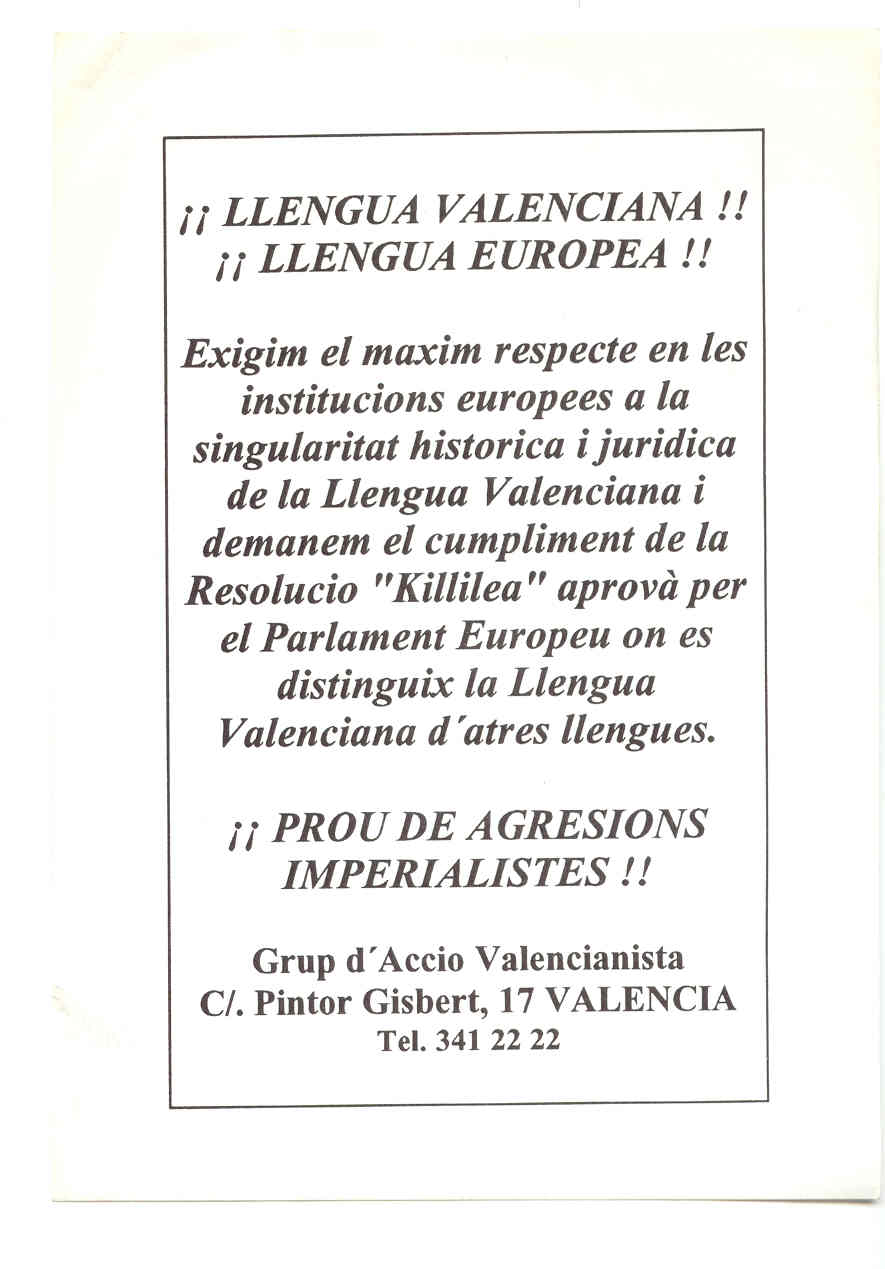 ¡¡ LLENGUA VALENCIANA !!
¡¡ LLENGUA EUROPEA !!

Exigim el maxim respecte en les institucions europees a la singularitat historica i juridica de la Llengua Valenciana i demanem el cumpliment de la Resolucio "Killilea" aprovà per el Parlament Europeu on es distinguix la Llengua Valenciana d´atres llengues.

¡¡ PROU DE AGRESIONS IMPERIALISTES !!

Grup d´Accio Valencianista
C/. Pintor Gisbert, 17 VALENCIA
Tel. 341 22 22